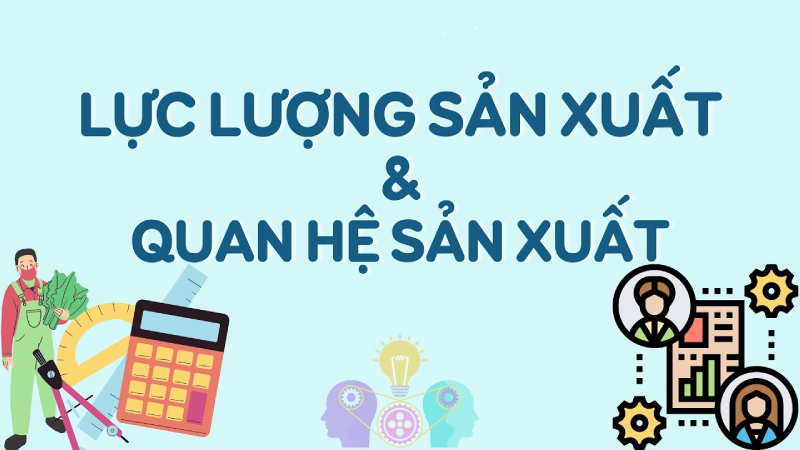 LỰC LƯỢNG SẢN XUẤT
&
QUAN HỆ SẢN XUẤT